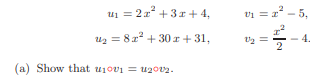 $u_1 = 2x^2 + 3x + 4,$ $v_1 = x^2 - 5,$

$u_2 = 8x^2 + 30x + 31,$ $v_2 = \frac{x^2}{2} - 4.$

(a) Show that $u_1 \circ v_1 = u_2 \circ v_2$.